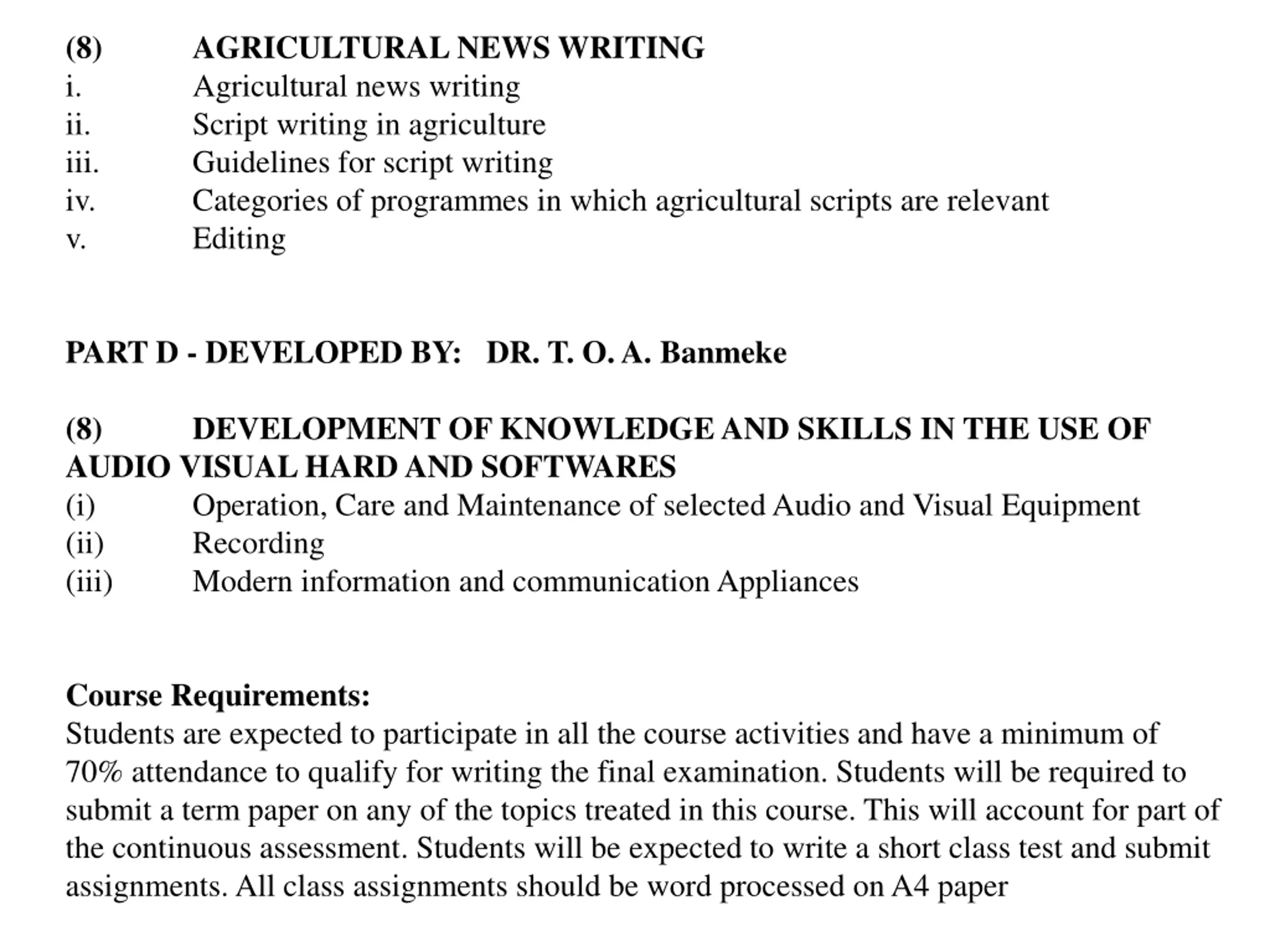 (8) AGRICULTURAL NEWS WRITING
i. Agricultural news writing
ii. Script writing in agriculture
iii. Guidelines for script writing
iv. Categories of programmes in which agricultural scripts are relevant
v. Editing

PART D - DEVELOPED BY: DR. T. O. A. Banmeke

(8) DEVELOPMENT OF KNOWLEDGE AND SKILLS IN THE USE OF AUDIO VISUAL HARD AND SOFTWARES
(i) Operation, Care and Maintenance of selected Audio and Visual Equipment
(ii) Recording
(iii) Modern information and communication Appliances

Course Requirements:
Students are expected to participate in all the course activities and have a minimum of 70% attendance to qualify for writing the final examination. Students will be required to submit a term paper on any of the topics treated in this course. This will account for part of the continuous assessment. Students will be expected to write a short class test and submit assignments. All class assignments should be word processed on A4 paper